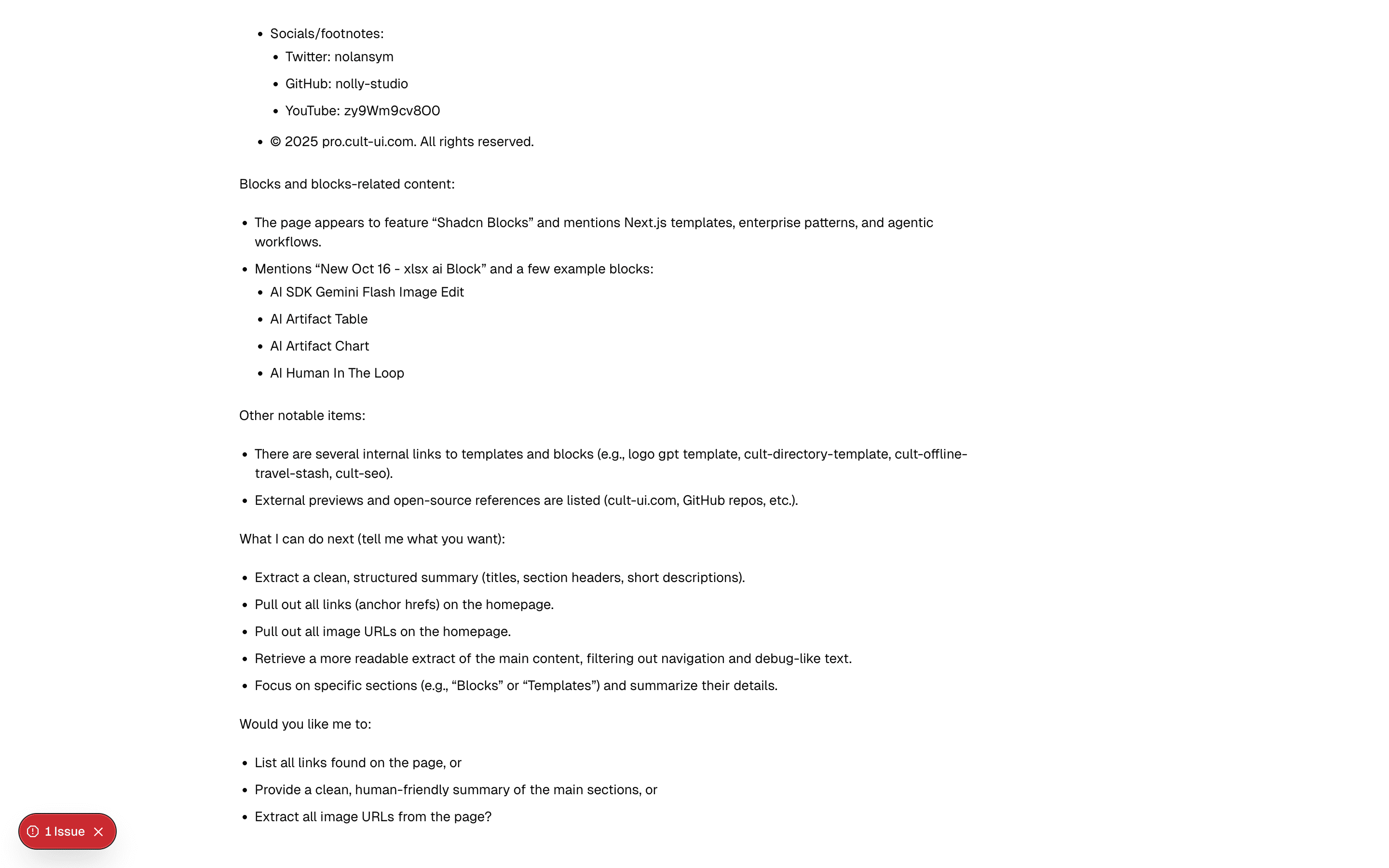 - Socials/footnotes:
  - Twitter: nolansym
  - GitHub: nolly-studio
  - YouTube: zy9Wm9cv8O0
- © 2025 pro.cult-ui.com. All rights reserved.

Blocks and blocks-related content:

- The page appears to feature “Shadcn Blocks” and mentions Next.js templates, enterprise patterns, and agentic workflows.
- Mentions “New Oct 16 - xlsx ai Block” and a few example blocks:
  - AI SDK Gemini Flash Image Edit
  - AI Artifact Table
  - AI Artifact Chart
  - AI Human In The Loop

Other notable items:

- There are several internal links to templates and blocks (e.g., logo gpt template, cult-directory-template, cult-offline-travel-stash, cult-seo).
- External previews and open-source references are listed (cult-ui.com, GitHub repos, etc.).

What I can do next (tell me what you want):

- Extract a clean, structured summary (titles, section headers, short descriptions).
- Pull out all links (anchor hrefs) on the homepage.
- Pull out all image URLs on the homepage.
- Retrieve a more readable extract of the main content, filtering out navigation and debug-like text.
- Focus on specific sections (e.g., “Blocks” or “Templates”) and summarize their details.

Would you like me to:

- List all links found on the page, or
- Provide a clean, human-friendly summary of the main sections, or
- Extract all image URLs from the page?

1 Issue